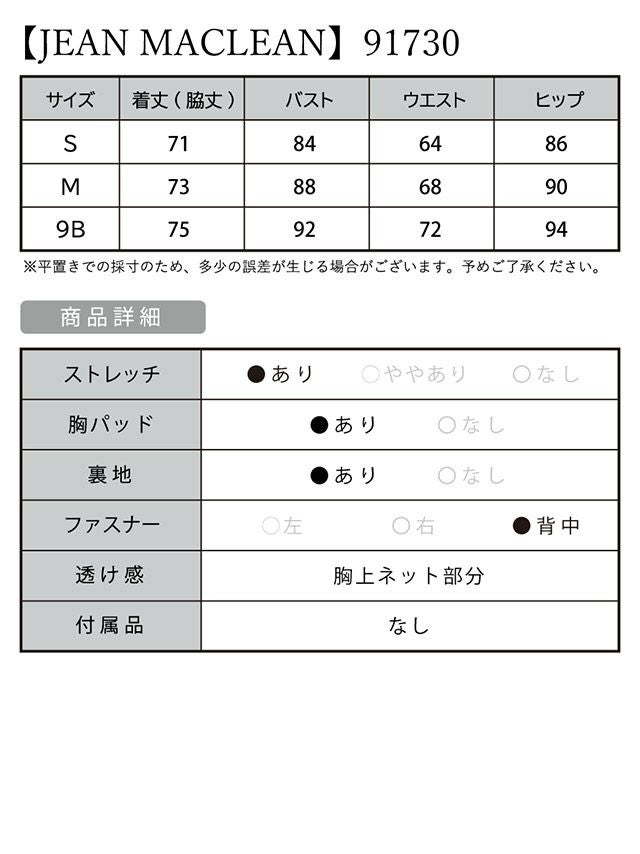 【JEAN MACLEAN】91730

| サイズ | 着丈（脇丈） | バスト | ウエスト | ヒップ |
|---|---|---|---|---|
| S | 71 | 84 | 64 | 86 |
| M | 73 | 88 | 68 | 90 |
| 9B | 75 | 92 | 72 | 94 |

※平置きでの採寸のため、多少の誤差が生じる場合がございます。予めご了承ください。

商品詳細

| ストレッチ | ●あり ○ややあり ○なし |
|---|---|
| 胸パッド | ●あり ○なし |
| 裏地 | ●あり ○なし |
| ファスナー | ○左 ○右 ●背中 |
| 透け感 | 胸上ネット部分 |
| 付属品 | なし |